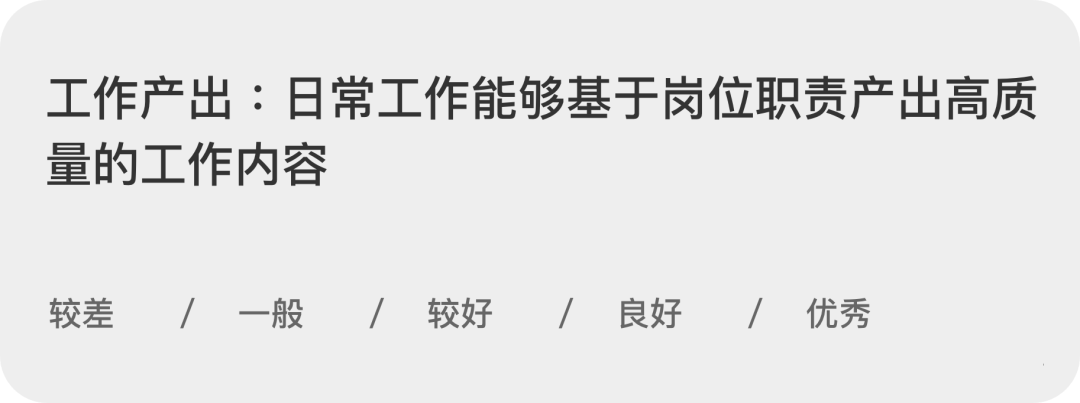 工作产出：日常工作能够基于岗位职责产出高质量的工作内容

较差 / 一般 / 较好 / 良好 / 优秀